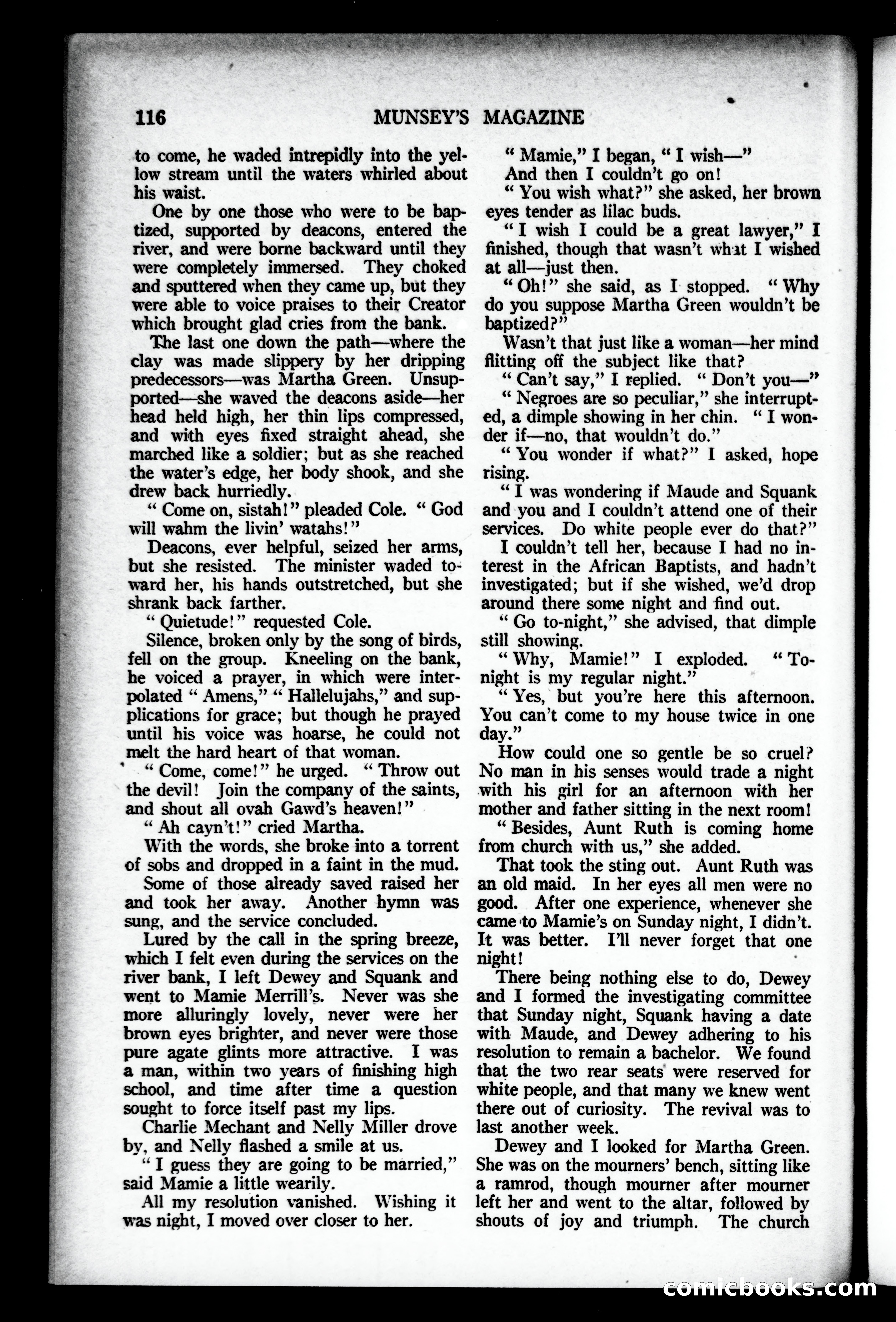 116 MUNSEY'S MAGAZINE

to come, he waded intrepidly into the yellow stream until the waters whirled about his waist.

One by one those who were to be baptized, supported by deacons, entered the river, and were borne backward until they were completely immersed. They choked and sputtered when they came up, but they were able to voice praises to their Creator which brought glad cries from the bank.

The last one down the path—where the clay was made slippery by her dripping predecessors—was Martha Green. Unsupported—she waved the deacons aside—her head held high, her thin lips compressed, and with eyes fixed straight ahead, she marched like a soldier; but as she reached the water's edge, her body shook, and she drew back hurriedly.

"Come on, sistah!" pleaded Cole. "God will wahm the livin' watahs!"

Deacons, ever helpful, seized her arms, but she resisted. The minister waded toward her, his hands outstretched, but she shrank back farther.

"Quietude!" requested Cole.

Silence, broken only by the song of birds, fell on the group. Kneeling on the bank, he voiced a prayer, in which were interpolated "Amens," "Hallelujahs," and supplications for grace; but though he prayed until his voice was hoarse, he could not melt the hard heart of that woman.

"Come, come!" he urged. "Throw out the devil! Join the company of the saints, and shout all ovah Gawd's heaven!"

"Ah cayn't!" cried Martha.

With the words, she broke into a torrent of sobs and dropped in a faint in the mud.

Some of those already saved raised her and took her away. Another hymn was sung, and the service concluded.

Lured by the call in the spring breeze, which I felt even during the services on the river bank, I left Dewey and Squank and went to Mamie Merrill's. Never was she more alluringly lovely, never were her brown eyes brighter, and never were those pure agate glints more attractive. I was a man, within two years of finishing high school, and time after time a question sought to force itself past my lips.

Charlie Mechant and Nelly Miller drove by, and Nelly flashed a smile at us.

"I guess they are going to be married," said Mamie a little wearily.

All my resolution vanished. Wishing it was night, I moved over closer to her.

"Mamie," I began, "I wish—"

And then I couldn't go on!

"You wish what?" she asked, her brown eyes tender as lilac buds.

"I wish I could be a great lawyer," I finished, though that wasn't what I wished at all—just then.

"Oh!" she said, as I stopped. "Why do you suppose Martha Green wouldn't be baptized?"

Wasn't that just like a woman—her mind flitting off the subject like that?

"Can't say," I replied. "Don't you—"

"Negroes are so peculiar," she interrupted, a dimple showing in her chin. "I wonder if—no, that wouldn't do."

"You wonder if what?" I asked, hope rising.

"I was wondering if Maude and Squank and you and I couldn't attend one of their services. Do white people ever do that?"

I couldn't tell her, because I had no interest in the African Baptists, and hadn't investigated; but if she wished, we'd drop around there some night and find out.

"Go to-night," she advised, that dimple still showing.

"Why, Mamie!" I exploded. "To-night is my regular night."

"Yes, but you're here this afternoon. You can't come to my house twice in one day."

How could one so gentle be so cruel? No man in his senses would trade a night with his girl for an afternoon with her mother and father sitting in the next room!

"Besides, Aunt Ruth is coming home from church with us," she added.

That took the sting out. Aunt Ruth was an old maid. In her eyes all men were no good. After one experience, whenever she came to Mamie's on Sunday night, I didn't. It was better. I'll never forget that one night!

There being nothing else to do, Dewey and I formed the investigating committee that Sunday night, Squank having a date with Maude, and Dewey adhering to his resolution to remain a bachelor. We found that the two rear seats were reserved for white people, and that many we knew went there out of curiosity. The revival was to last another week.

Dewey and I looked for Martha Green. She was on the mourners' bench, sitting like a ramrod, though mourner after mourner left her and went to the altar, followed by shouts of joy and triumph. The church

comicbooks.com